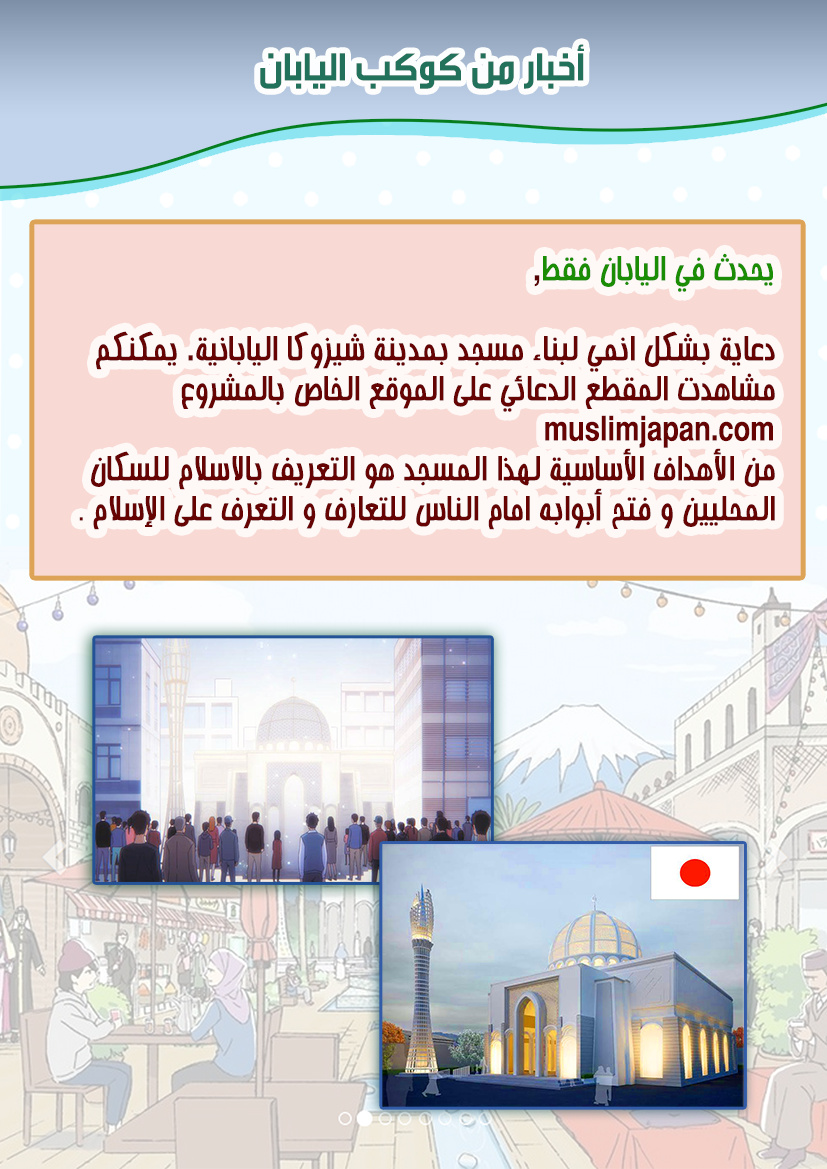 أخبار من كوكب اليابان

يحدث في اليابان فقط,

دعاية بشكل انمي لبناء مسجد بمدينة شيزوكا اليابانية. يمكنكم مشاهدت المقطع الدعائي على الموقع الخاص بالمشروع muslimjapan.com
من الأهداف الأساسية لهذا المسجد هو التعريف بالاسلام للسكان المحليين و فتح أبوابه امام الناس للتعارف و التعرف على الإسلام .